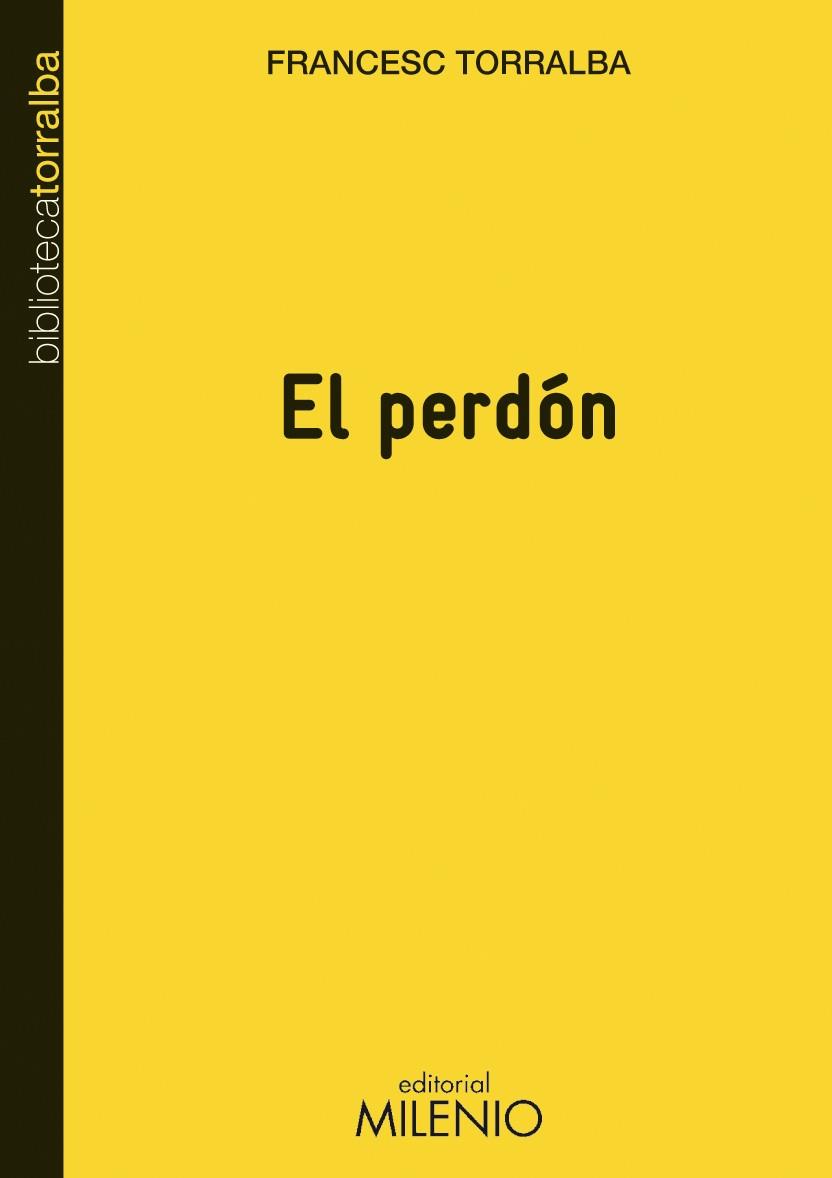 bibliotecatorralba

FRANCESC TORRALBA

El perdón

editorial
MILENIO